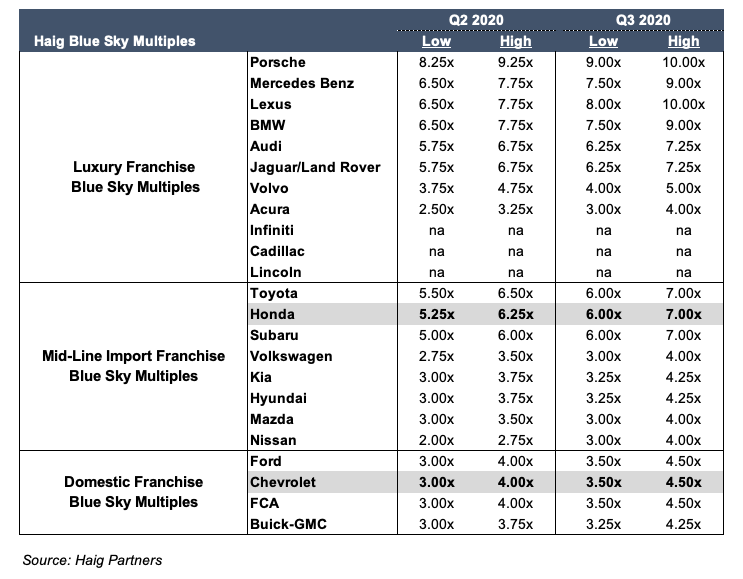 | Haig Blue Sky Multiples | | Q2 2020 Low | Q2 2020 High | Q3 2020 Low | Q3 2020 High |
|---|---|---|---|---|---|
| Luxury Franchise Blue Sky Multiples | Porsche | 8.25x | 9.25x | 9.00x | 10.00x |
| | Mercedes Benz | 6.50x | 7.75x | 7.50x | 9.00x |
| | Lexus | 6.50x | 7.75x | 8.00x | 10.00x |
| | BMW | 6.50x | 7.75x | 7.50x | 9.00x |
| | Audi | 5.75x | 6.75x | 6.25x | 7.25x |
| | Jaguar/Land Rover | 5.75x | 6.75x | 6.25x | 7.25x |
| | Volvo | 3.75x | 4.75x | 4.00x | 5.00x |
| | Acura | 2.50x | 3.25x | 3.00x | 4.00x |
| | Infiniti | na | na | na | na |
| | Cadillac | na | na | na | na |
| | Lincoln | na | na | na | na |
| Mid-Line Import Franchise Blue Sky Multiples | Toyota | 5.50x | 6.50x | 6.00x | 7.00x |
| | Honda | 5.25x | 6.25x | 6.00x | 7.00x |
| | Subaru | 5.00x | 6.00x | 6.00x | 7.00x |
| | Volkswagen | 2.75x | 3.50x | 3.00x | 4.00x |
| | Kia | 3.00x | 3.75x | 3.25x | 4.25x |
| | Hyundai | 3.00x | 3.75x | 3.25x | 4.25x |
| | Mazda | 3.00x | 3.50x | 3.00x | 4.00x |
| | Nissan | 2.00x | 2.75x | 3.00x | 4.00x |
| Domestic Franchise Blue Sky Multiples | Ford | 3.00x | 4.00x | 3.50x | 4.50x |
| | Chevrolet | 3.00x | 4.00x | 3.50x | 4.50x |
| | FCA | 3.00x | 4.00x | 3.50x | 4.50x |
| | Buick-GMC | 3.00x | 3.75x | 3.25x | 4.25x |

Source: Haig Partners